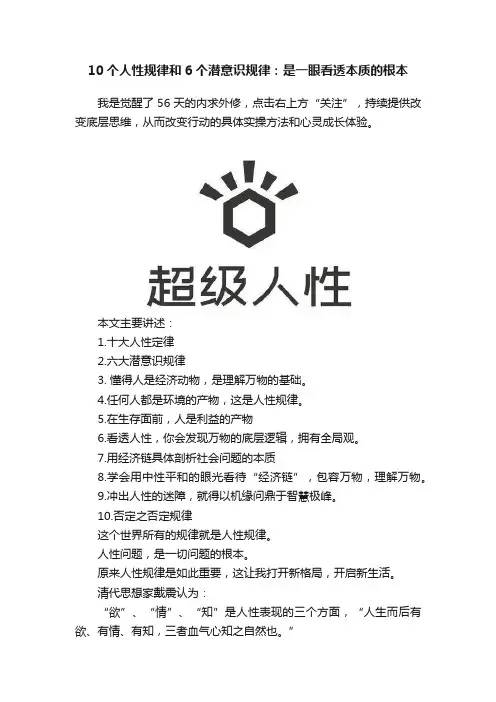 10 个人性规律和 6 个潜意识规律：是一眼看透本质的根本

我是觉醒了 56 天的内求外修，点击右上方“关注”，持续提供改变底层思维，从而改变行动的具体实操方法和心灵成长体验。

超级人性

本文主要讲述：
1.十大人性定律
2.六大潜意识规律
3. 懂得人是经济动物，是理解万物的基础。
4.任何人都是环境的产物，这是人性规律。
5.在生存面前，人是利益的产物
6.看透人性，你会发现万物的底层逻辑，拥有全局观。
7.用经济链具体剖析社会问题的本质
8.学会用中性平和的眼光看待“经济链”，包容万物，理解万物。
9.冲出人性的迷障，就得以机缘问鼎于智慧极峰。
10.否定之否定规律
这个世界所有的规律就是人性规律。
人性问题，是一切问题的根本。
原来人性规律是如此重要，这让我打开新格局，开启新生活。
清代思想家戴震认为：
“欲”、“情”、“知”是人性表现的三个方面，“人生而后有欲、有情、有知，三者血气心知之自然也。”